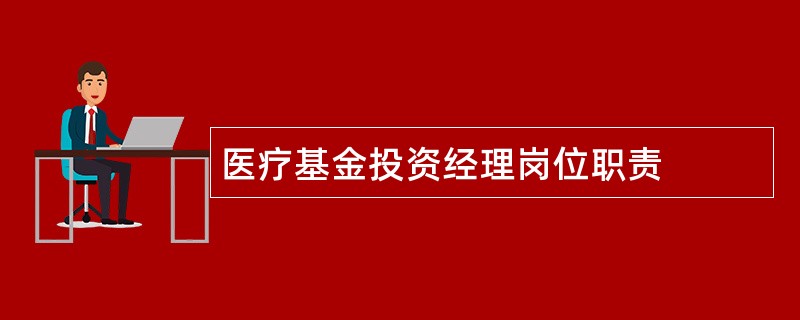 医疗基金投资经理岗位职责